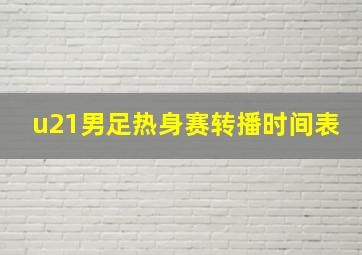 u21男足热身赛转播时间表